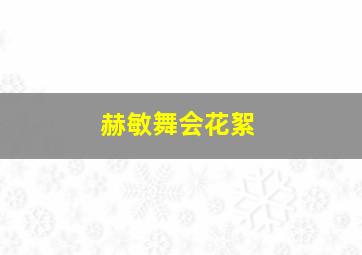 赫敏舞会花絮